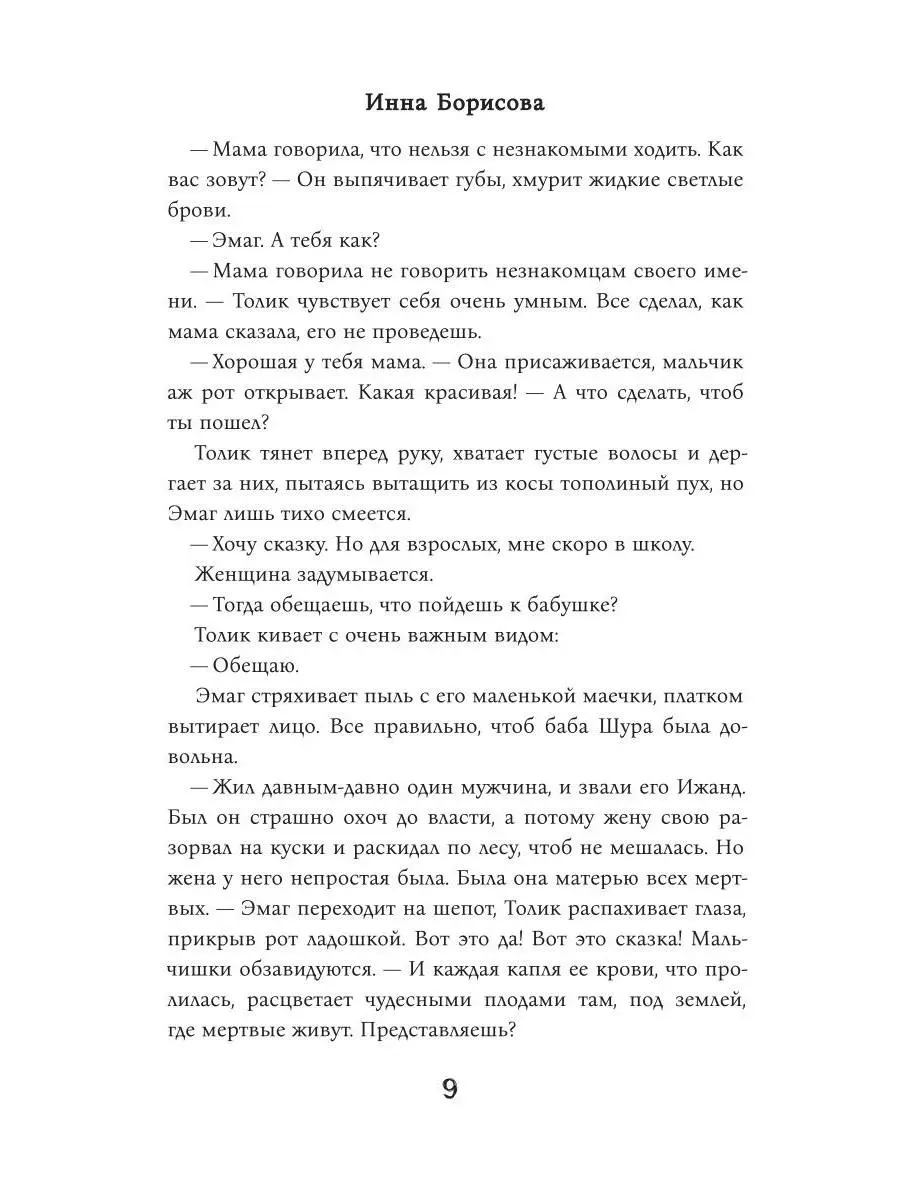 Инна Борисова

— Мама говорила, что нельзя с незнакомыми ходить. Как вас зовут? — Он выпячивает губы, хмурит жидкие светлые брови.

— Эмаг. А тебя как?

— Мама говорила не говорить незнакомцам своего имени. — Толик чувствует себя очень умным. Все сделал, как мама сказала, его не проведешь.

— Хорошая у тебя мама. — Она присаживается, мальчик аж рот открывает. Какая красивая! — А что сделать, чтоб ты пошел?

Толик тянет вперед руку, хватает густые волосы и дергает за них, пытаясь вытащить из косы тополиный пух, но Эмаг лишь тихо смеется.

— Хочу сказку. Но для взрослых, мне скоро в школу.

Женщина задумывается.

— Тогда обещаешь, что пойдешь к бабушке?

Толик кивает с очень важным видом:

— Обещаю.

Эмаг стряхивает пыль с его маленькой маечки, платком вытирает лицо. Все правильно, чтоб баба Шура была довольна.

— Жил давным-давно один мужчина, и звали его Ижанд. Был он страшно охоч до власти, а потому жену свою разорвал на куски и раскидал по лесу, чтоб не мешалась. Но жена у него непростая была. Была она матерью всех мертвых. — Эмаг переходит на шепот, Толик распахивает глаза, прикрыв рот ладошкой. Вот это да! Вот это сказка! Мальчишки обзавидуются. — И каждая капля ее крови, что пролилась, расцветает чудесными плодами там, под землей, где мертвые живут. Представляешь?

9